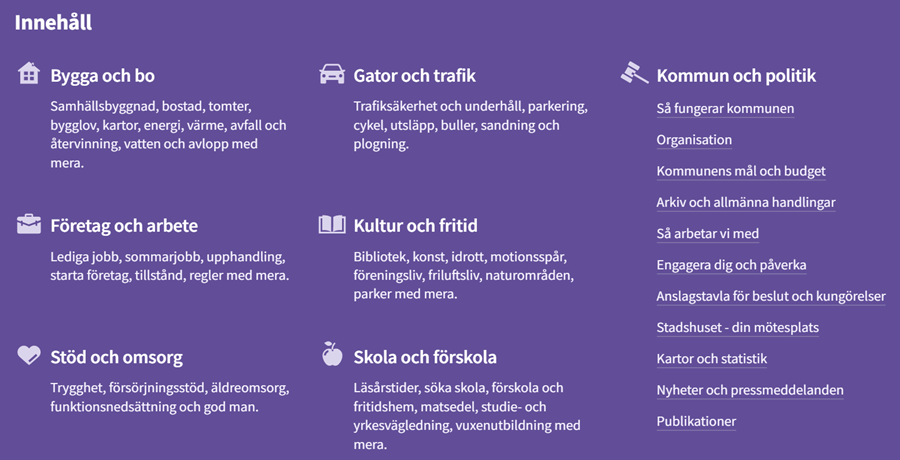 Innehåll

Bygga och bo

Samhällsbyggnad, bostad, tomter, bygglov, kartor, energi, värme, avfall och återvinning, vatten och avlopp med mera.

Företag och arbete

Lediga jobb, sommarjobb, upphandling, starta företag, tillstånd, regler med mera.

Stöd och omsorg

Trygghet, försörjningsstöd, äldreomsorg, funktionsnedsättning och god man.

Gator och trafik

Trafiksäkerhet och underhåll, parkering, cykel, utsläpp, buller, sandning och plogning.

Kultur och fritid

Bibliotek, konst, idrott, motionsspår, föreningsliv, friluftsliv, naturområden, parker med mera.

Skola och förskola

Läsårstider, söka skola, förskola och fritidshem, matsedel, studie- och yrkesvägledning, vuxenutbildning med mera.

Kommun och politik

Så fungerar kommunen

Organisation

Kommunens mål och budget

Arkiv och allmänna handlingar

Så arbetar vi med

Engagera dig och påverka

Anslagstavla för beslut och kungörelser

Stadshuset - din mötesplats

Kartor och statistik

Nyheter och pressmeddelanden

Publikationer